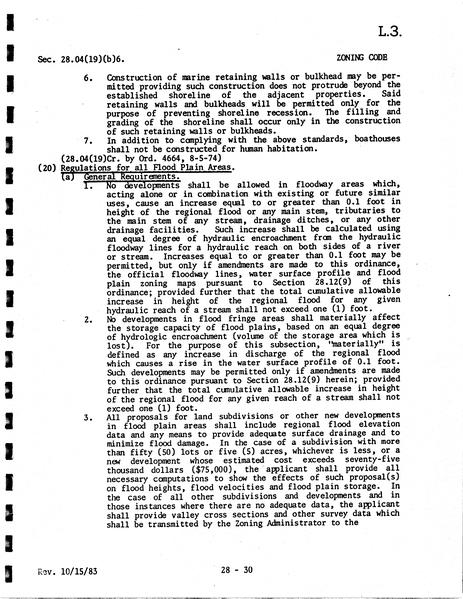 L.3.

Sec. 28.04(19)(b)6.

ZONING CODE

6. Construction of marine retaining walls or bulkhead may be permitted providing such construction does not protrude beyond the established shoreline of the adjacent properties. Said retaining walls and bulkheads will be permitted only for the purpose of preventing shoreline recession. The filling and grading of the shoreline shall occur only in the construction of such retaining walls or bulkheads.

7. In addition to complying with the above standards, boathouses shall not be constructed for human habitation.

(28.04(19)Cr. by Ord. 4664, 8-5-74)

(20) Regulations for all Flood Plain Areas.

(a) General Requirements.

1. No developments shall be allowed in floodway areas which, acting alone or in combination with existing or future similar uses, cause an increase equal to or greater than 0.1 foot in height of the regional flood or any main stem, tributaries to the main stem of any stream, drainage ditches, or any other drainage facilities. Such increase shall be calculated using an equal degree of hydraulic encroachment from the hydraulic floodway lines for a hydraulic reach on both sides of a river or stream. Increases equal to or greater than 0.1 foot may be permitted, but only if amendments are made to this ordinance, the official floodway lines, water surface profile and flood plain zoning maps pursuant to Section 28.12(9) of this ordinance; provided further that the total cumulative allowable increase in height of the regional flood for any given hydraulic reach of a stream shall not exceed one (1) foot.

2. No developments in flood fringe areas shall materially affect the storage capacity of flood plains, based on an equal degree of hydrologic encroachment (volume of the storage area which is lost). For the purpose of this subsection, "materially" is defined as any increase in discharge of the regional flood which causes a rise in the water surface profile of 0.1 foot. Such developments may be permitted only if amendments are made to this ordinance pursuant to Section 28.12(9) herein; provided further that the total cumulative allowable increase in height of the regional flood for any given reach of a stream shall not exceed one (1) foot.

3. All proposals for land subdivisions or other new developments in flood plain areas shall include regional flood elevation data and any means to provide adequate surface drainage and to minimize flood damage. In the case of a subdivision with more than fifty (50) lots or five (5) acres, whichever is less, or a new development whose estimated cost exceeds seventy-five thousand dollars ($75,000), the applicant shall provide all necessary computations to show the effects of such proposal(s) on flood heights, flood velocities and flood plain storage. In the case of all other subdivisions and developments and in those instances where there are no adequate data, the applicant shall provide valley cross sections and other survey data which shall be transmitted by the Zoning Administrator to the

Rev. 10/15/83

28 - 30